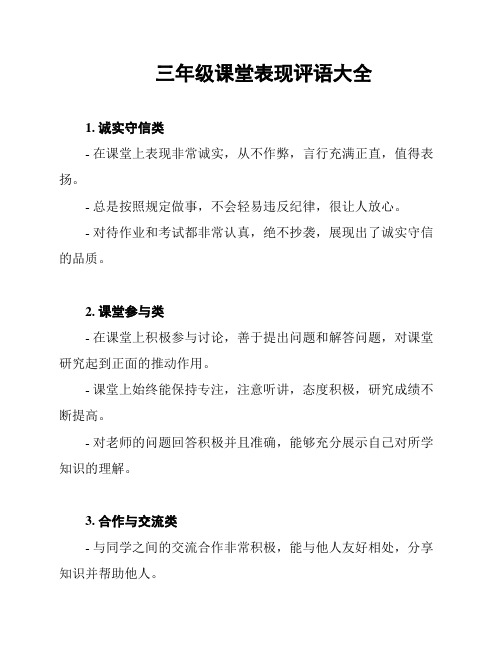 三年级课堂表现评语大全

1. 诚实守信类

- 在课堂上表现非常诚实，从不作弊，言行充满正直，值得表扬。

- 总是按照规定做事，不会轻易违反纪律，很让人放心。

- 对待作业和考试都非常认真，绝不抄袭，展现出了诚实守信的品质。

2. 课堂参与类

- 在课堂上积极参与讨论，善于提出问题和解答问题，对课堂研究起到正面的推动作用。

- 课堂上始终能保持专注，注意听讲，态度积极，研究成绩不断提高。

- 对老师的问题回答积极并且准确，能够充分展示自己对所学知识的理解。

3. 合作与交流类

- 与同学之间的交流合作非常积极，能与他人友好相处，分享知识并帮助他人。